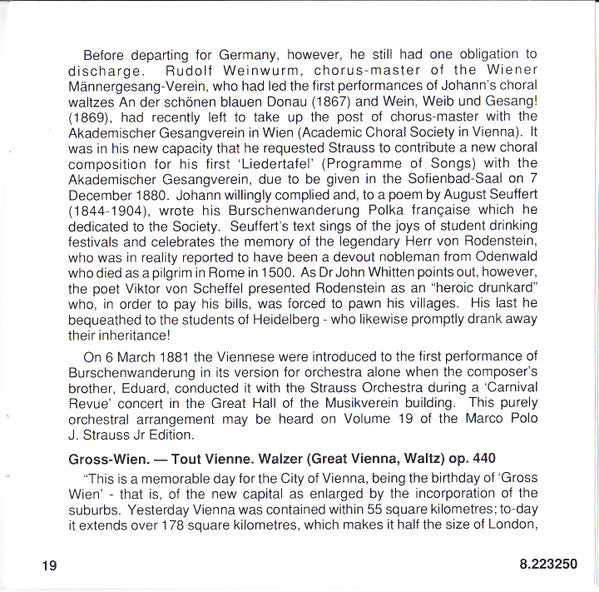 Before departing for Germany, however, he still had one obligation to discharge. Rudolf Weinwurm, chorus-master of the Wiener Männergesang-Verein, who had led the first performances of Johann's choral waltzes An der schönen blauen Donau (1867) and Wein, Weib und Gesang! (1869), had recently left to take up the post of chorus-master with the Akademischer Gesangverein in Wien (Academic Choral Society in Vienna). It was in his new capacity that he requested Strauss to contribute a new choral composition for his first 'Liedertafel' (Programme of Songs) with the Akademischer Gesangverein, due to be given in the Sofienbad-Saal on 7 December 1880. Johann willingly complied and, to a poem by August Seuffert (1844-1904), wrote his Burschenwanderung Polka française which he dedicated to the Society. Seuffert's text sings of the joys of student drinking festivals and celebrates the memory of the legendary Herr von Rodenstein, who was in reality reported to have been a devout nobleman from Odenwald who died as a pilgrim in Rome in 1500. As Dr John Whitten points out, however, the poet Viktor von Scheffel presented Rodenstein as an "heroic drunkard" who, in order to pay his bills, was forced to pawn his villages. His last he bequeathed to the students of Heidelberg - who likewise promptly drank away their inheritance!

On 6 March 1881 the Viennese were introduced to the first performance of Burschenwanderung in its version for orchestra alone when the composer's brother, Eduard, conducted it with the Strauss Orchestra during a 'Carnival Revue' concert in the Great Hall of the Musikverein building. This purely orchestral arrangement may be heard on Volume 19 of the Marco Polo J. Strauss Jr Edition.

Gross-Wien. — Tout Vienne. Walzer (Great Vienna, Waltz) op. 440

"This is a memorable day for the City of Vienna, being the birthday of 'Gross Wien' - that is, of the new capital as enlarged by the incorporation of the suburbs. Yesterday Vienna was contained within 55 square kilometres; to-day it extends over 178 square kilometres, which makes it half the size of London,

19

8.223250